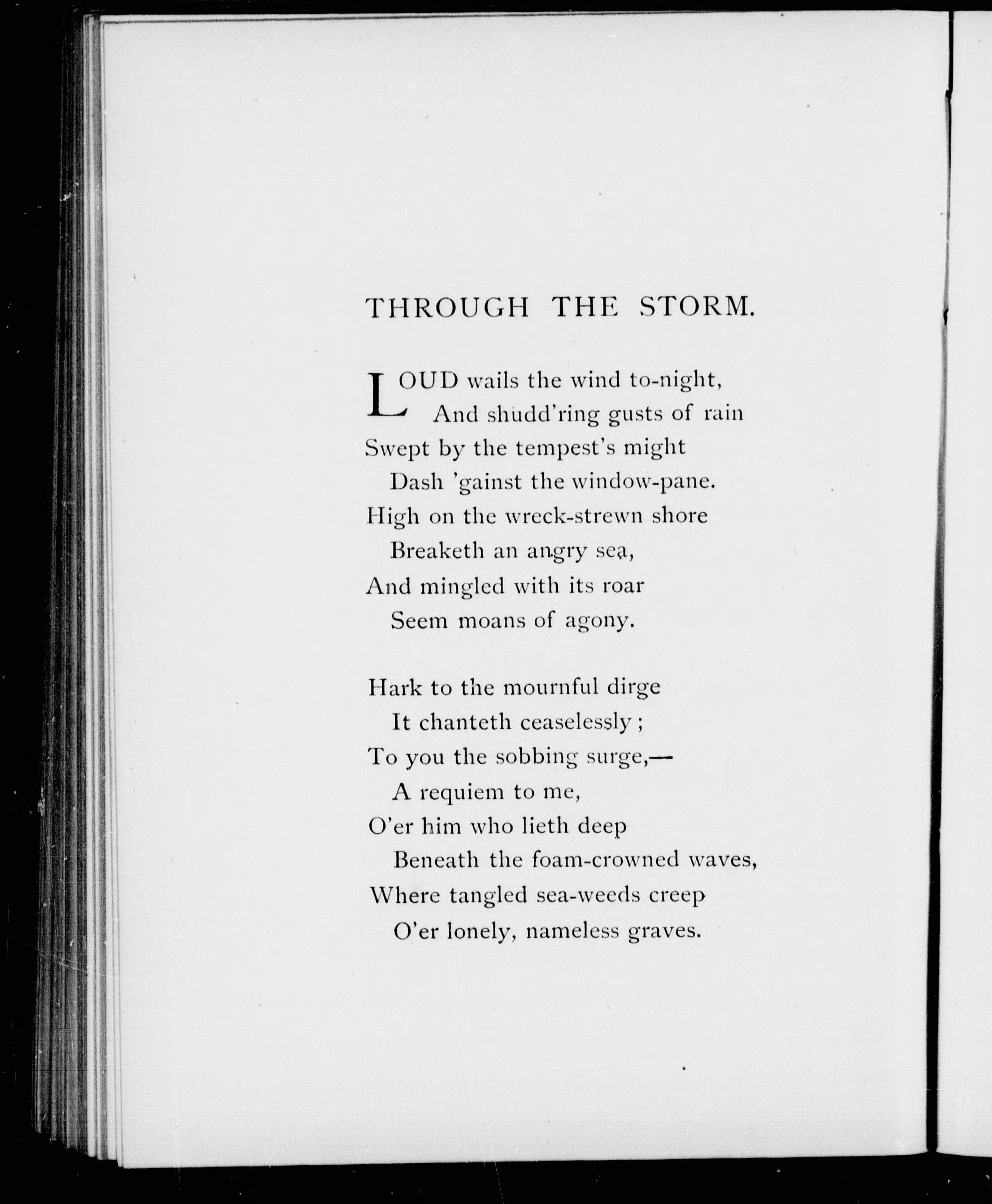 THROUGH THE STORM.

LOUD wails the wind to-night,
And shudd'ring gusts of rain
Swept by the tempest's might
Dash 'gainst the window-pane.
High on the wreck-strewn shore
Breaketh an angry sea,
And mingled with its roar
Seem moans of agony.

Hark to the mournful dirge
It chanteth ceaselessly;
To you the sobbing surge,—
A requiem to me,
O'er him who lieth deep
Beneath the foam-crowned waves,
Where tangled sea-weeds creep
O'er lonely, nameless graves.